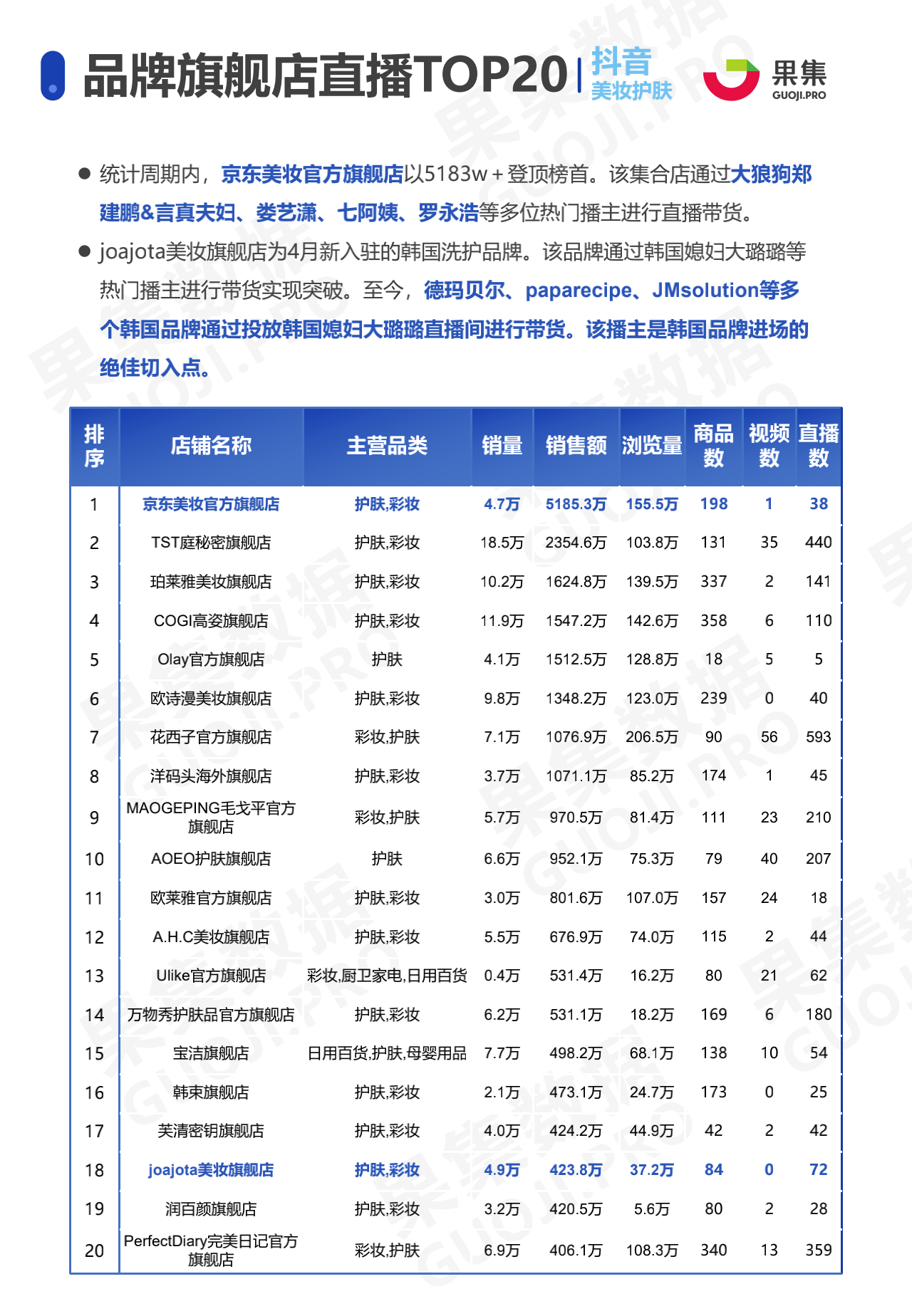 品牌旗舰店直播TOP20 | 抖音 美妆护肤

果集 GUOJI.PRO

● 统计周期内，京东美妆官方旗舰店以5183w＋登顶榜首。该集合店通过大狼狗郑建鹏&言真夫妇、娄艺潇、七阿姨、罗永浩等多位热门播主进行直播带货。

● joajota美妆旗舰店为4月新入驻的韩国洗护品牌。该品牌通过韩国媳妇大璐璐等热门播主进行带货实现突破。至今，德玛贝尔、paparecipe、JMsolution等多个韩国品牌通过投放韩国媳妇大璐璐直播间进行带货。该播主是韩国品牌进场的绝佳切入点。

| 排序 | 店铺名称 | 主营品类 | 销量 | 销售额 | 浏览量 | 商品数 | 视频数 | 直播数 |
|---|---|---|---|---|---|---|---|---|
| 1 | 京东美妆官方旗舰店 | 护肤,彩妆 | 4.7万 | 5185.3万 | 155.5万 | 198 | 1 | 38 |
| 2 | TST庭秘密旗舰店 | 护肤,彩妆 | 18.5万 | 2354.6万 | 103.8万 | 131 | 35 | 440 |
| 3 | 珀莱雅美妆旗舰店 | 护肤,彩妆 | 10.2万 | 1624.8万 | 139.5万 | 337 | 2 | 141 |
| 4 | COGI高姿旗舰店 | 护肤,彩妆 | 11.9万 | 1547.2万 | 142.6万 | 358 | 6 | 110 |
| 5 | Olay官方旗舰店 | 护肤 | 4.1万 | 1512.5万 | 128.8万 | 18 | 5 | 5 |
| 6 | 欧诗漫美妆旗舰店 | 护肤,彩妆 | 9.8万 | 1348.2万 | 123.0万 | 239 | 0 | 40 |
| 7 | 花西子官方旗舰店 | 彩妆,护肤 | 7.1万 | 1076.9万 | 206.5万 | 90 | 56 | 593 |
| 8 | 洋码头海外旗舰店 | 护肤,彩妆 | 3.7万 | 1071.1万 | 85.2万 | 174 | 1 | 45 |
| 9 | MAOGEPING毛戈平官方旗舰店 | 彩妆,护肤 | 5.7万 | 970.5万 | 81.4万 | 111 | 23 | 210 |
| 10 | AOEO护肤旗舰店 | 护肤 | 6.6万 | 952.1万 | 75.3万 | 79 | 40 | 207 |
| 11 | 欧莱雅官方旗舰店 | 护肤,彩妆 | 3.0万 | 801.6万 | 107.0万 | 157 | 24 | 18 |
| 12 | A.H.C美妆旗舰店 | 护肤,彩妆 | 5.5万 | 676.9万 | 74.0万 | 115 | 2 | 44 |
| 13 | Ulike官方旗舰店 | 彩妆,厨卫家电,日用百货 | 0.4万 | 531.4万 | 16.2万 | 80 | 21 | 62 |
| 14 | 万物秀护肤品官方旗舰店 | 护肤,彩妆 | 6.2万 | 531.1万 | 18.2万 | 169 | 6 | 180 |
| 15 | 宝洁旗舰店 | 日用百货,护肤,母婴用品 | 7.7万 | 498.2万 | 68.1万 | 138 | 10 | 54 |
| 16 | 韩束旗舰店 | 护肤,彩妆 | 2.1万 | 473.1万 | 24.7万 | 173 | 0 | 25 |
| 17 | 芙清密钥旗舰店 | 护肤,彩妆 | 4.0万 | 424.2万 | 44.9万 | 42 | 2 | 42 |
| 18 | joajota美妆旗舰店 | 护肤,彩妆 | 4.9万 | 423.8万 | 37.2万 | 84 | 0 | 72 |
| 19 | 润百颜旗舰店 | 护肤,彩妆 | 3.2万 | 420.5万 | 5.6万 | 80 | 2 | 28 |
| 20 | PerfectDiary完美日记官方旗舰店 | 彩妆,护肤 | 6.9万 | 406.1万 | 108.3万 | 340 | 13 | 359 |